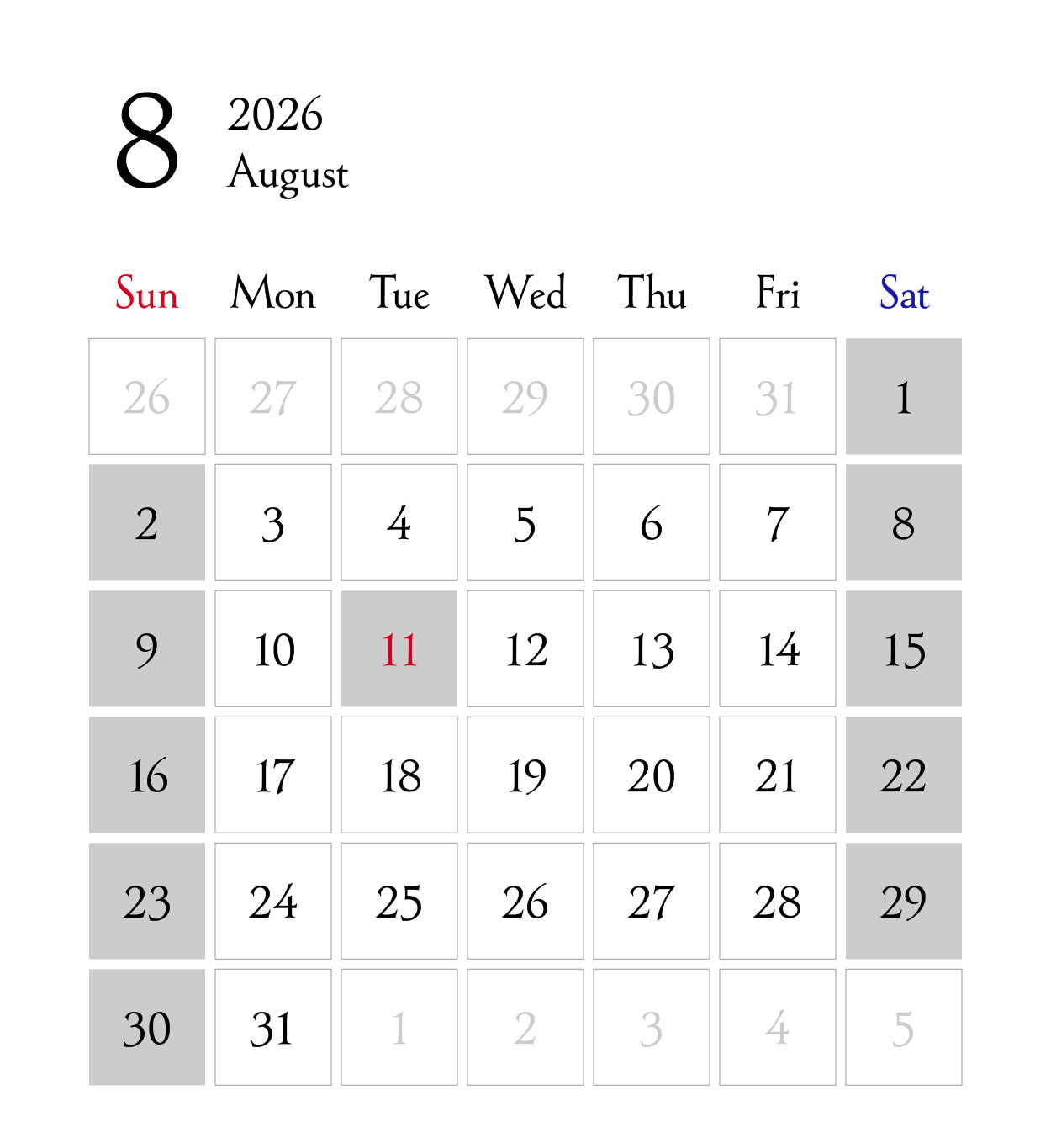 8
2026
August

| Sun | Mon | Tue | Wed | Thu | Fri | Sat |
|---|---|---|---|---|---|---|
| 26 | 27 | 28 | 29 | 30 | 31 | 1 |
| 2 | 3 | 4 | 5 | 6 | 7 | 8 |
| 9 | 10 | 11 | 12 | 13 | 14 | 15 |
| 16 | 17 | 18 | 19 | 20 | 21 | 22 |
| 23 | 24 | 25 | 26 | 27 | 28 | 29 |
| 30 | 31 | 1 | 2 | 3 | 4 | 5 |